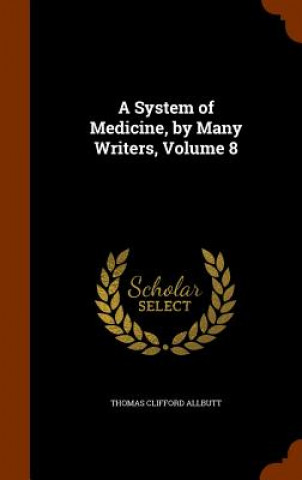 A System of Medicine, by Many Writers, Volume 8

Scholar
SELECT

THOMAS CLIFFORD ALLBUTT